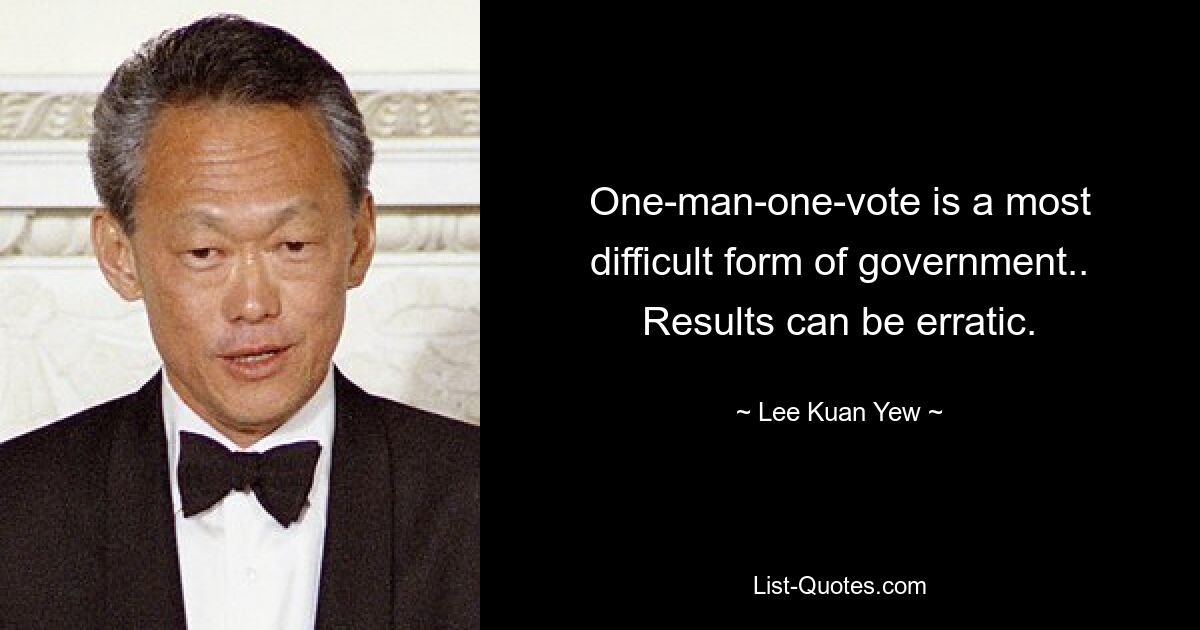 One-man-one-vote is a most difficult form of government.. Results can be erratic.

~ Lee Kuan Yew ~

List-Quotes.com